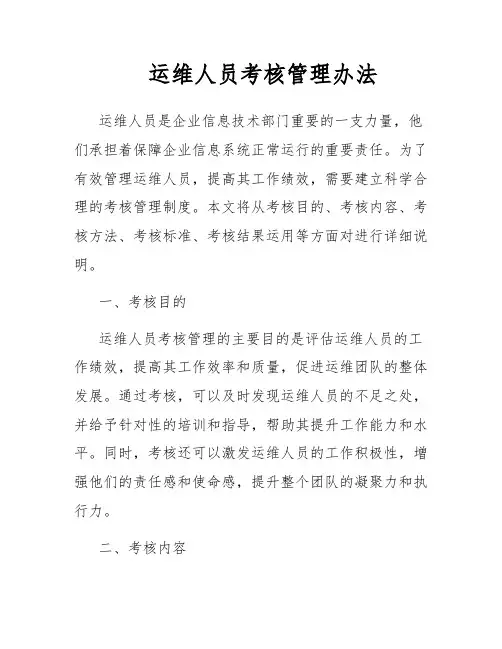 运维人员考核管理办法

运维人员是企业信息技术部门重要的一支力量，他们承担着保障企业信息系统正常运行的重要责任。为了有效管理运维人员，提高其工作绩效，需要建立科学合理的考核管理制度。本文将从考核目的、考核内容、考核方法、考核标准、考核结果运用等方面对进行详细说明。

一、考核目的

运维人员考核管理的主要目的是评估运维人员的工作绩效，提高其工作效率和质量，促进运维团队的整体发展。通过考核，可以及时发现运维人员的不足之处，并给予针对性的培训和指导，帮助其提升工作能力和水平。同时，考核还可以激发运维人员的工作积极性，增强他们的责任感和使命感，提升整个团队的凝聚力和执行力。

二、考核内容